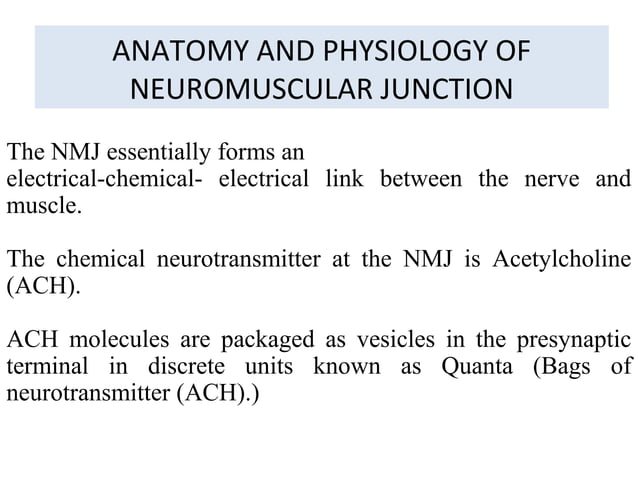 ANATOMY AND PHYSIOLOGY OF NEUROMUSCULAR JUNCTION

The NMJ essentially forms an electrical-chemical- electrical link between the nerve and muscle.

The chemical neurotransmitter at the NMJ is Acetylcholine (ACH).

ACH molecules are packaged as vesicles in the presynaptic terminal in discrete units known as Quanta (Bags of neurotransmitter (ACH).)